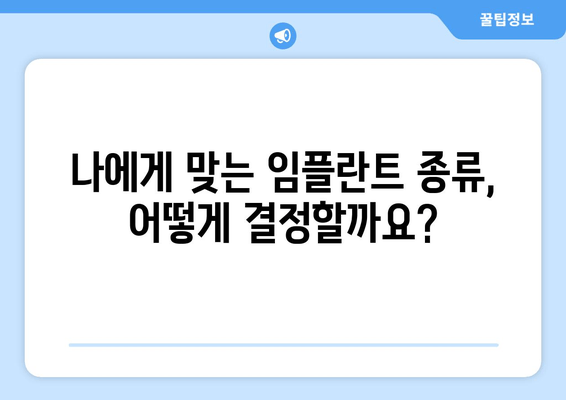 꿀팁정보

나에게 맞는 임플란트 종류, 어떻게 결정할까요?